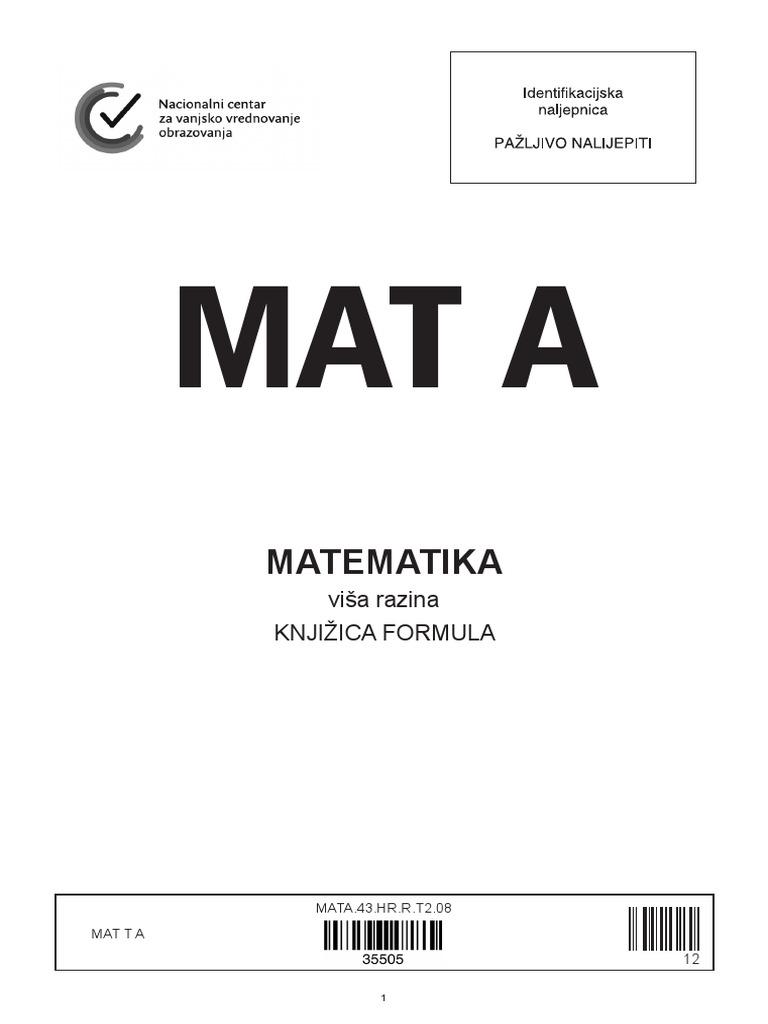 Nacionalni centar za vanjsko vrednovanje obrazovanja

Identifikacijska naljepnica

PAŽLJIVO NALIJEPITI

MAT A

MATEMATIKA

viša razina

KNJIŽICA FORMULA

MAT T A

MATA.43.HR.R.T2.08

35505

12

1